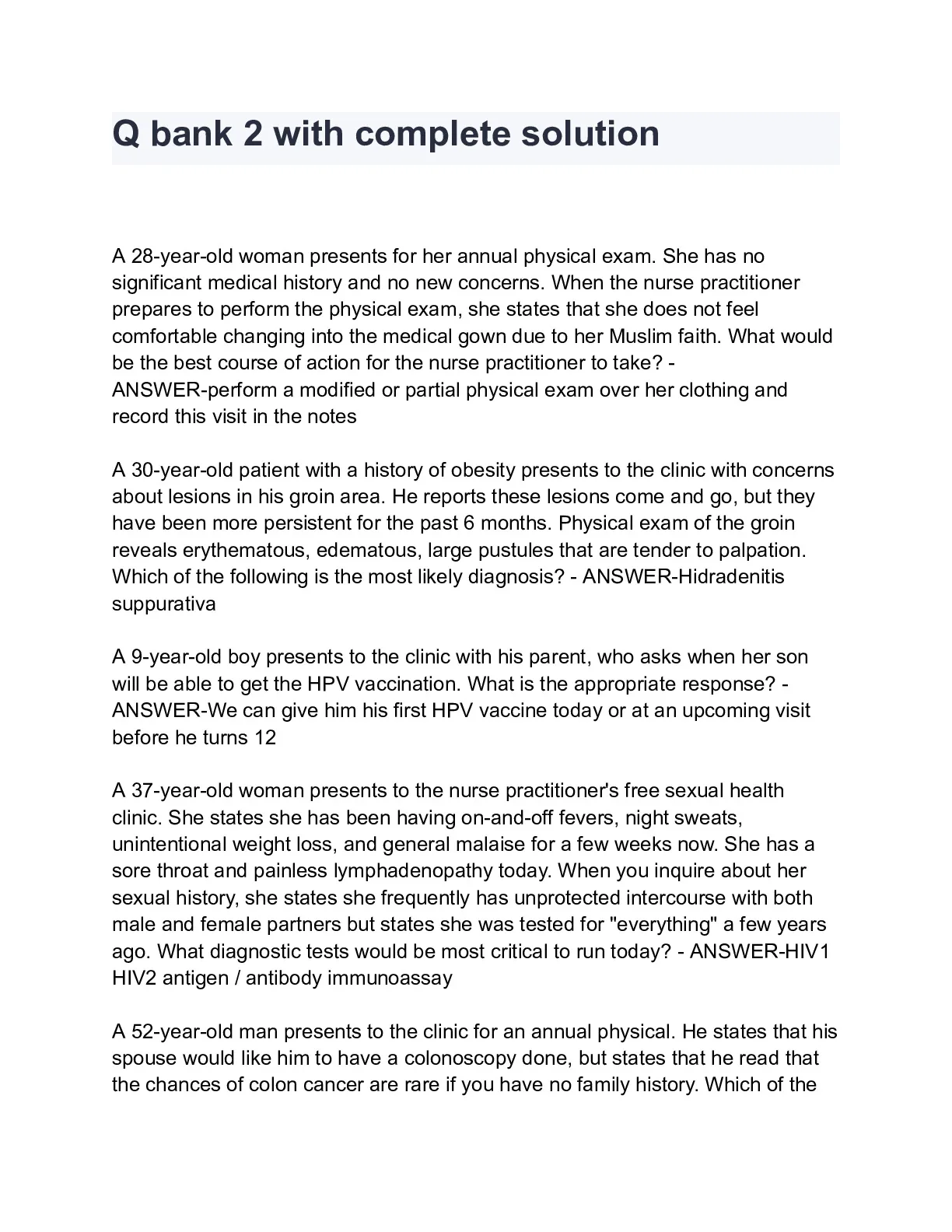 Q bank 2 with complete solution

A 28-year-old woman presents for her annual physical exam. She has no significant medical history and no new concerns. When the nurse practitioner prepares to perform the physical exam, she states that she does not feel comfortable changing into the medical gown due to her Muslim faith. What would be the best course of action for the nurse practitioner to take? - ANSWER-perform a modified or partial physical exam over her clothing and record this visit in the notes

A 30-year-old patient with a history of obesity presents to the clinic with concerns about lesions in his groin area. He reports these lesions come and go, but they have been more persistent for the past 6 months. Physical exam of the groin reveals erythematous, edematous, large pustules that are tender to palpation. Which of the following is the most likely diagnosis? - ANSWER-Hidradenitis suppurativa

A 9-year-old boy presents to the clinic with his parent, who asks when her son will be able to get the HPV vaccination. What is the appropriate response? - ANSWER-We can give him his first HPV vaccine today or at an upcoming visit before he turns 12

A 37-year-old woman presents to the nurse practitioner's free sexual health clinic. She states she has been having on-and-off fevers, night sweats, unintentional weight loss, and general malaise for a few weeks now. She has a sore throat and painless lymphadenopathy today. When you inquire about her sexual history, she states she frequently has unprotected intercourse with both male and female partners but states she was tested for "everything" a few years ago. What diagnostic tests would be most critical to run today? - ANSWER-HIV1 HIV2 antigen / antibody immunoassay

A 52-year-old man presents to the clinic for an annual physical. He states that his spouse would like him to have a colonoscopy done, but states that he read that the chances of colon cancer are rare if you have no family history. Which of the